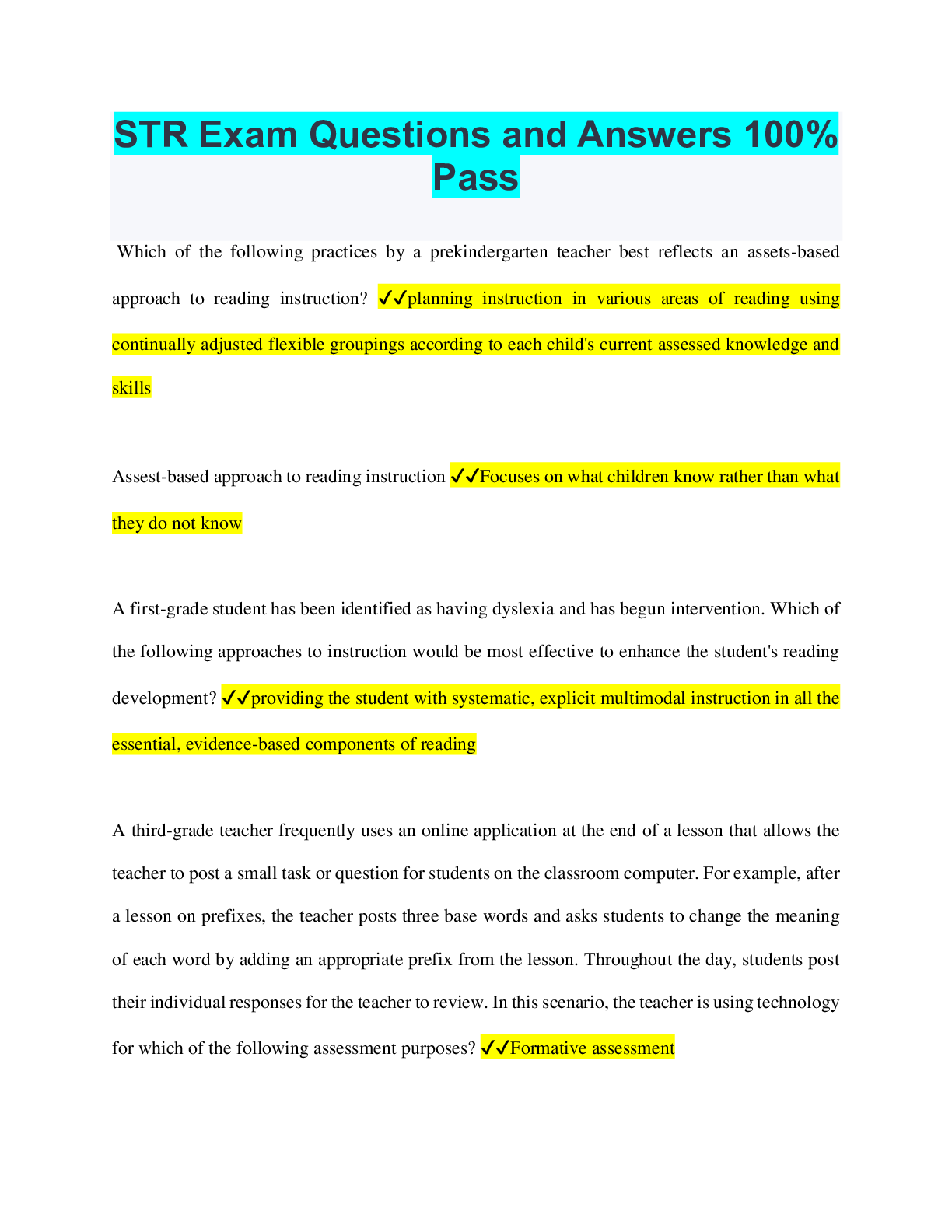 STR Exam Questions and Answers 100% Pass

Which of the following practices by a prekindergarten teacher best reflects an assets-based approach to reading instruction? ✓✓planning instruction in various areas of reading using continually adjusted flexible groupings according to each child's current assessed knowledge and skills

Assest-based approach to reading instruction ✓✓Focuses on what children know rather than what they do not know

A first-grade student has been identified as having dyslexia and has begun intervention. Which of the following approaches to instruction would be most effective to enhance the student's reading development? ✓✓providing the student with systematic, explicit multimodal instruction in all the essential, evidence-based components of reading

A third-grade teacher frequently uses an online application at the end of a lesson that allows the teacher to post a small task or question for students on the classroom computer. For example, after a lesson on prefixes, the teacher posts three base words and asks students to change the meaning of each word by adding an appropriate prefix from the lesson. Throughout the day, students post their individual responses for the teacher to review. In this scenario, the teacher is using technology for which of the following assessment purposes? ✓✓Formative assessment